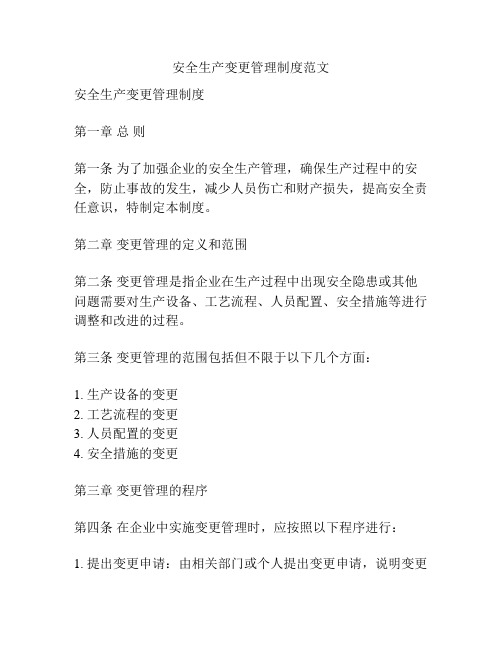 安全生产变更管理制度范文

安全生产变更管理制度

第一章 总 则

第一条 为了加强企业的安全生产管理，确保生产过程中的安全，防止事故的发生，减少人员伤亡和财产损失，提高安全责任意识，特制定本制度。

第二章 变更管理的定义和范围

第二条 变更管理是指企业在生产过程中出现安全隐患或其他问题需要对生产设备、工艺流程、人员配置、安全措施等进行调整和改进的过程。

第三条 变更管理的范围包括但不限于以下几个方面：

1. 生产设备的变更
2. 工艺流程的变更
3. 人员配置的变更
4. 安全措施的变更

第三章 变更管理的程序

第四条 在企业中实施变更管理时，应按照以下程序进行：

1. 提出变更申请：由相关部门或个人提出变更申请，说明变更